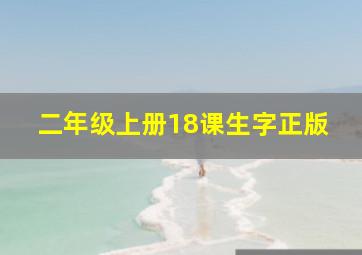 二年级上册18课生字正版